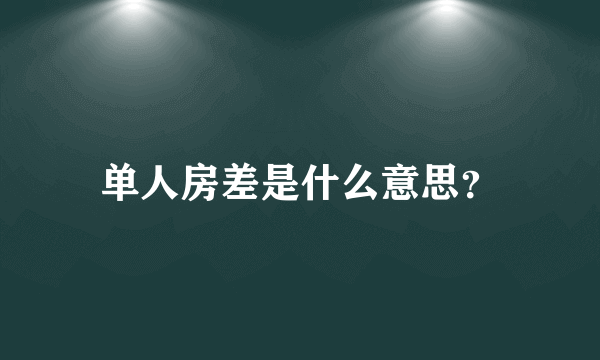 单人房差是什么意思？